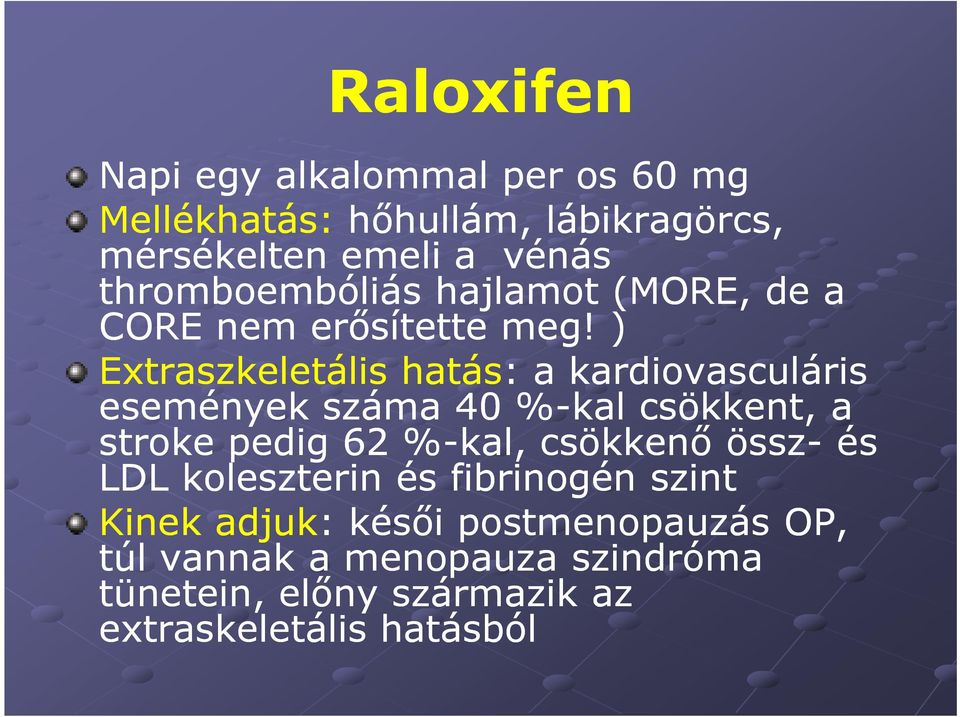 Raloxifen

Napi egy alkalommal per os 60 mg

Mellékhatás: hőhullám, lábikragörcs, mérsékelten emeli a vénás thromboembóliás hajlamot (MORE, de a CORE nem erősítette meg! )

Extraszkeletális hatás: a kardiovasculáris események száma 40 %-kal csökkent, a stroke pedig 62 %-kal, csökkenő össz- és LDL koleszterin és fibrinogén szint

Kinek adjuk: késői postmenopauzás OP, túl vannak a menopauza szindróma tünetein, előny származik az extraskeletális hatásból